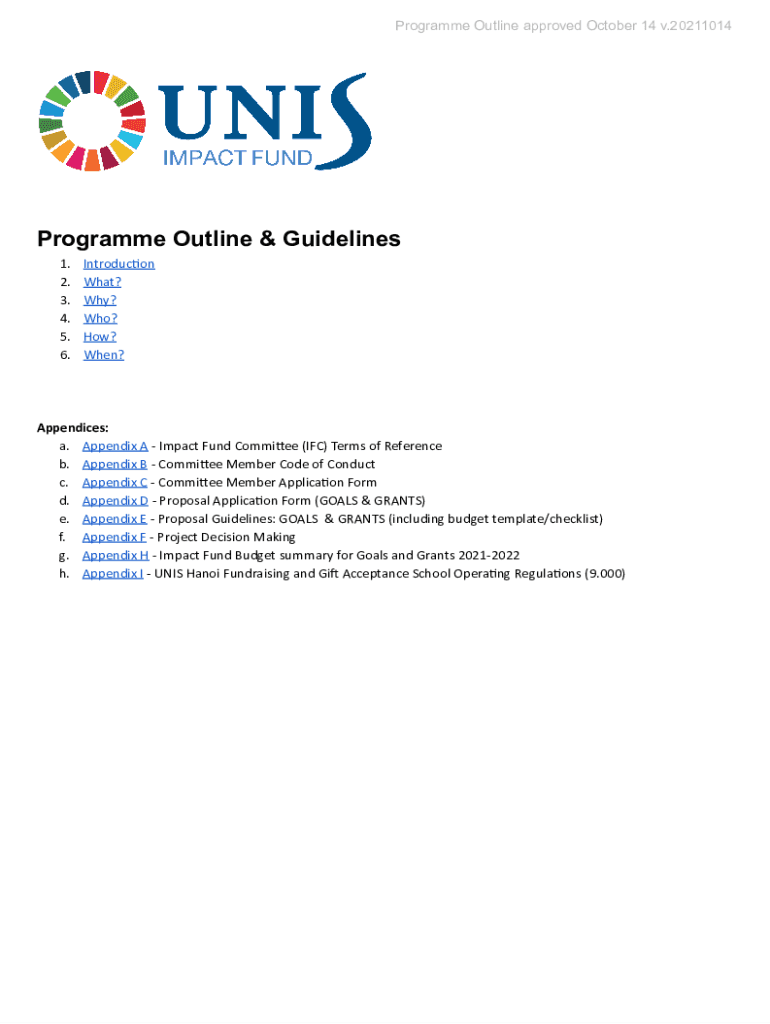 Programme Outline approved October 14 v.20211014

UNIS
IMPACT FUND

Programme Outline & Guidelines

1. Introduction
2. What?
3. Why?
4. Who?
5. How?
6. When?

Appendices:
a. Appendix A - Impact Fund Committee (IFC) Terms of Reference
b. Appendix B - Committee Member Code of Conduct
c. Appendix C - Committee Member Application Form
d. Appendix D - Proposal Application Form (GOALS & GRANTS)
e. Appendix E - Proposal Guidelines: GOALS & GRANTS (including budget template/checklist)
f. Appendix F - Project Decision Making
g. Appendix H - Impact Fund Budget summary for Goals and Grants 2021-2022
h. Appendix I - UNIS Hanoi Fundraising and Gift Acceptance School Operating Regulations (9.000)